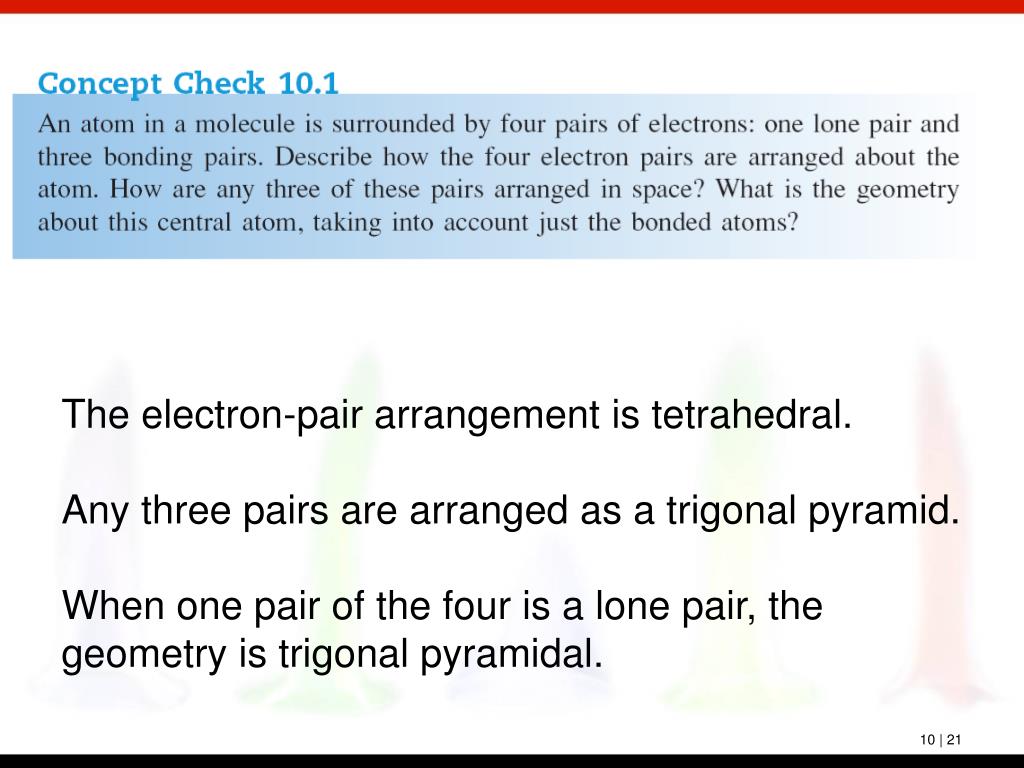 Concept Check 10.1

An atom in a molecule is surrounded by four pairs of electrons: one lone pair and three bonding pairs. Describe how the four electron pairs are arranged about the atom. How are any three of these pairs arranged in space? What is the geometry about this central atom, taking into account just the bonded atoms?

The electron-pair arrangement is tetrahedral.

Any three pairs are arranged as a trigonal pyramid.

When one pair of the four is a lone pair, the geometry is trigonal pyramidal.

10 | 21